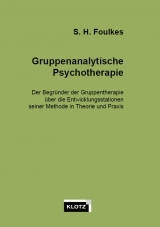 S. H. Foulkes

Gruppenanalytische Psychotherapie

Der Begründer der Gruppentherapie über die Entwicklungsstationen seiner Methode in Theorie und Praxis

KLOTZ